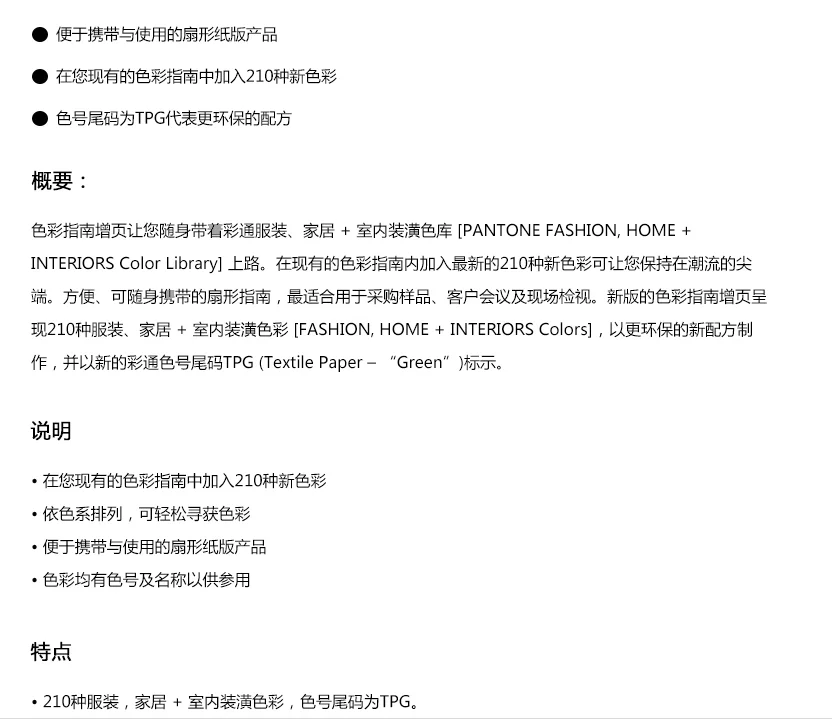 • 便于携带与使用的扇形纸版产品

• 在您现有的色彩指南中加入210种新色彩

• 色号尾码为TPG代表更环保的配方

概要：

色彩指南增页让您随身带着彩通服装、家居 + 室内装潢色库 [PANTONE FASHION, HOME + INTERIORS Color Library] 上路。在现有的色彩指南内加入最新的210种新色彩可让您保持在潮流的尖端。方便、可随身携带的扇形指南，最适合用于采购样品、客户会议及现场检视。新版的色彩指南增页呈现210种服装、家居 + 室内装潢色彩 [FASHION, HOME + INTERIORS Colors]，以更环保的新配方制作，并以新的彩通色号尾码TPG (Textile Paper – “Green”)标示。

说明

• 在您现有的色彩指南中加入210种新色彩
• 依色系排列，可轻松寻获色彩
• 便于携带与使用的扇形纸版产品
• 色彩均有色号及名称以供参用

特点

• 210种服装，家居 + 室内装潢色彩，色号尾码为TPG。